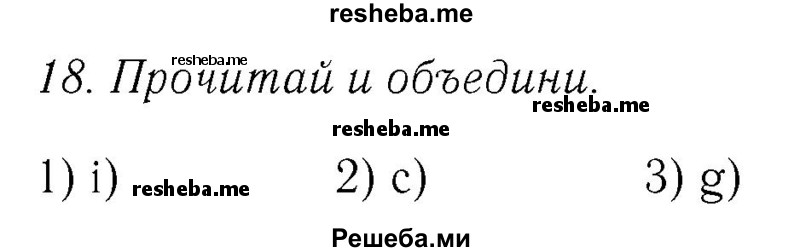 resheba.me

resheba.me

18. Прочитай и объедини.

resheba.me

resheba.me

1) i) resheba.me 2) c) 3) g)

Решеба.ми